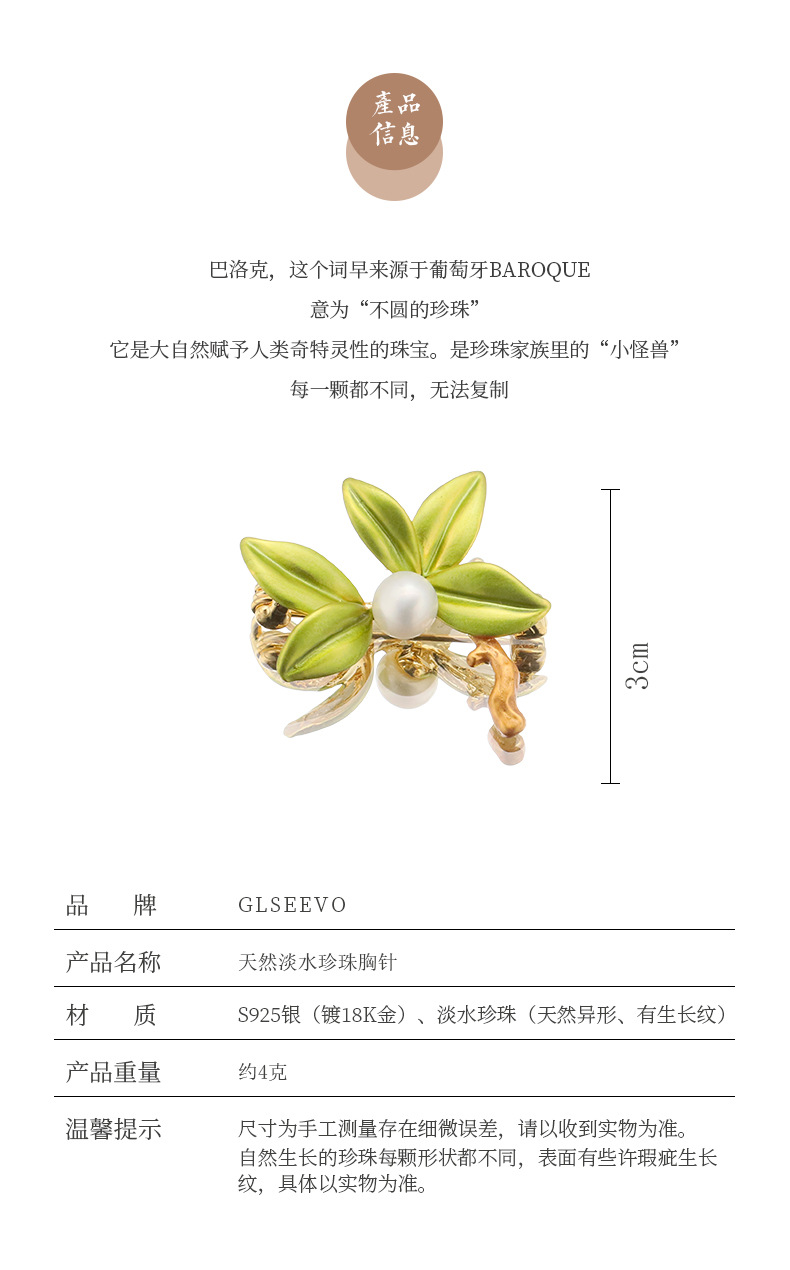 產品
信息

巴洛克，这个词早来源于葡萄牙BAROQUE
意为“不圆的珍珠”
它是大自然赋予人类奇特灵性的珠宝。是珍珠家族里的“小怪兽”
每一颗都不同，无法复制

3cm

品牌 GLSEEVO
产品名称 天然淡水珍珠胸针
材质 S925银（镀18K金）、淡水珍珠（天然异形、有生长纹）
产品重量 约4克
温馨提示 尺寸为手工测量存在细微误差，请以收到实物为准。自然生长的珍珠每颗形状都不同，表面有些许瑕疵生长纹，具体以实物为准。